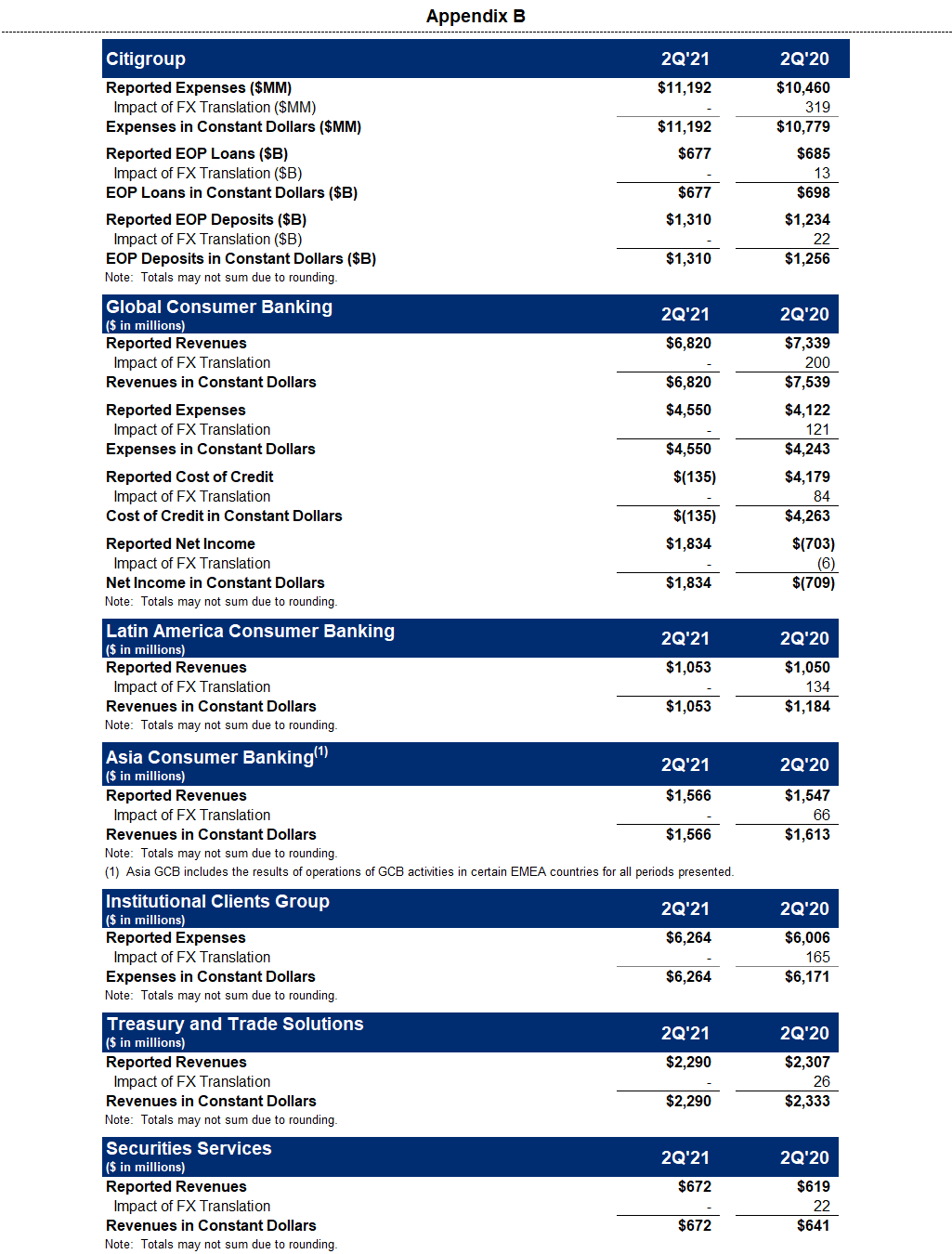 Appendix B

| Citigroup | 2Q'21 | 2Q'20 |
|---|---|---|
| Reported Expenses ($MM) | $11,192 | $10,460 |
| Impact of FX Translation ($MM) | - | 319 |
| Expenses in Constant Dollars ($MM) | $11,192 | $10,779 |
| Reported EOP Loans ($B) | $677 | $685 |
| Impact of FX Translation ($B) | - | 13 |
| EOP Loans in Constant Dollars ($B) | $677 | $698 |
| Reported EOP Deposits ($B) | $1,310 | $1,234 |
| Impact of FX Translation ($B) | - | 22 |
| EOP Deposits in Constant Dollars ($B) | $1,310 | $1,256 |

Note: Totals may not sum due to rounding.

| Global Consumer Banking ($ in millions) | 2Q'21 | 2Q'20 |
|---|---|---|
| Reported Revenues | $6,820 | $7,339 |
| Impact of FX Translation | - | 200 |
| Revenues in Constant Dollars | $6,820 | $7,539 |
| Reported Expenses | $4,550 | $4,122 |
| Impact of FX Translation | - | 121 |
| Expenses in Constant Dollars | $4,550 | $4,243 |
| Reported Cost of Credit | $(135) | $4,179 |
| Impact of FX Translation | - | 84 |
| Cost of Credit in Constant Dollars | $(135) | $4,263 |
| Reported Net Income | $1,834 | $(703) |
| Impact of FX Translation | - | (6) |
| Net Income in Constant Dollars | $1,834 | $(709) |

Note: Totals may not sum due to rounding.

| Latin America Consumer Banking ($ in millions) | 2Q'21 | 2Q'20 |
|---|---|---|
| Reported Revenues | $1,053 | $1,050 |
| Impact of FX Translation | - | 134 |
| Revenues in Constant Dollars | $1,053 | $1,184 |

Note: Totals may not sum due to rounding.

| Asia Consumer Banking$^{(1)}$ ($ in millions) | 2Q'21 | 2Q'20 |
|---|---|---|
| Reported Revenues | $1,566 | $1,547 |
| Impact of FX Translation | - | 66 |
| Revenues in Constant Dollars | $1,566 | $1,613 |

Note: Totals may not sum due to rounding.
(1) Asia GCB includes the results of operations of GCB activities in certain EMEA countries for all periods presented.

| Institutional Clients Group ($ in millions) | 2Q'21 | 2Q'20 |
|---|---|---|
| Reported Expenses | $6,264 | $6,006 |
| Impact of FX Translation | - | 165 |
| Expenses in Constant Dollars | $6,264 | $6,171 |

Note: Totals may not sum due to rounding.

| Treasury and Trade Solutions ($ in millions) | 2Q'21 | 2Q'20 |
|---|---|---|
| Reported Revenues | $2,290 | $2,307 |
| Impact of FX Translation | - | 26 |
| Revenues in Constant Dollars | $2,290 | $2,333 |

Note: Totals may not sum due to rounding.

| Securities Services ($ in millions) | 2Q'21 | 2Q'20 |
|---|---|---|
| Reported Revenues | $672 | $619 |
| Impact of FX Translation | - | 22 |
| Revenues in Constant Dollars | $672 | $641 |

Note: Totals may not sum due to rounding.